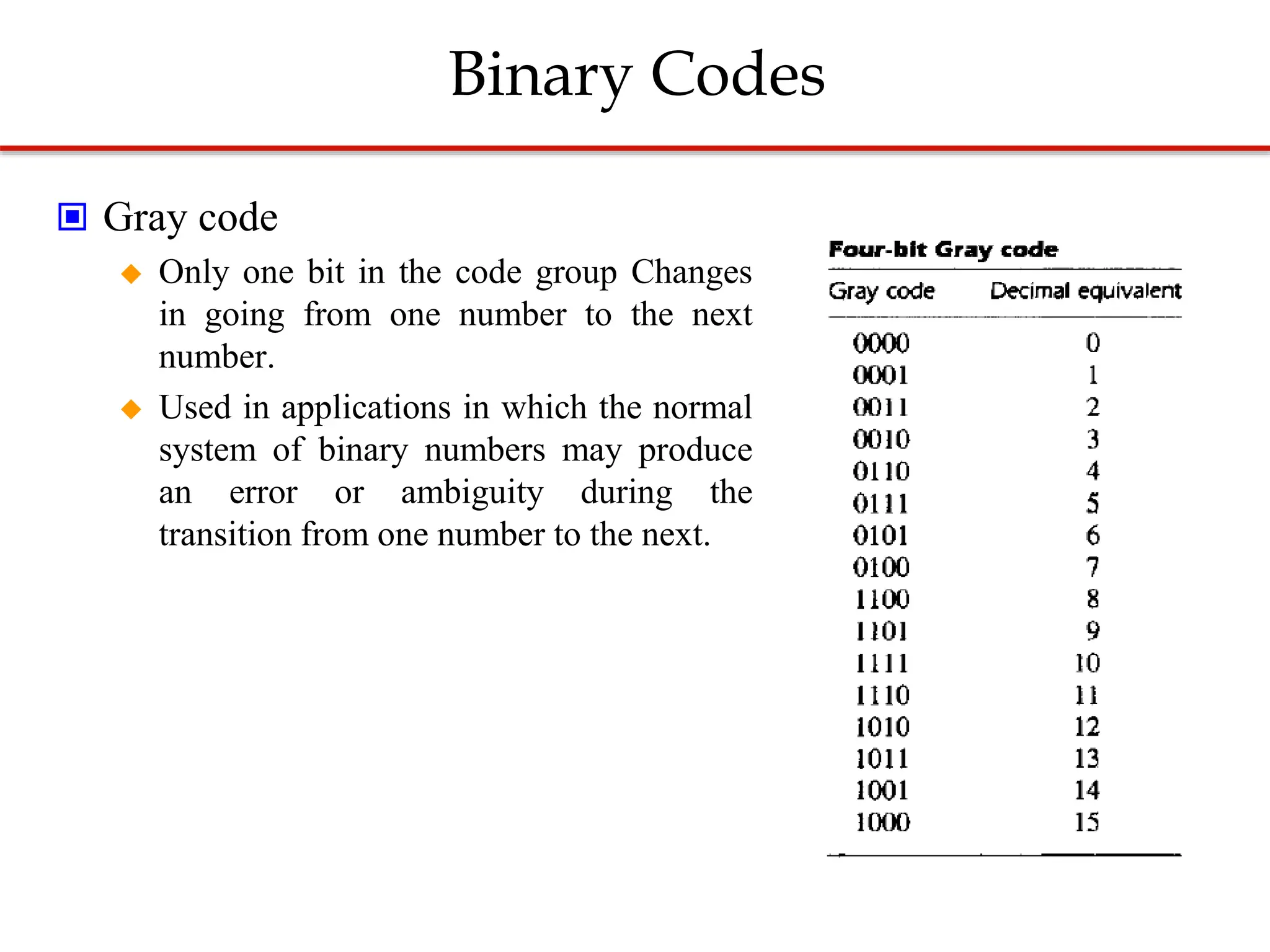 Binary Codes

Gray code

Only one bit in the code group Changes in going from one number to the next number.

Used in applications in which the normal system of binary numbers may produce an error or ambiguity during the transition from one number to the next.

Four-bit Gray code

| Gray code | Decimal equivalent |
|---|---|
| 0000 | 0 |
| 0001 | 1 |
| 0011 | 2 |
| 0010 | 3 |
| 0110 | 4 |
| 0111 | 5 |
| 0101 | 6 |
| 0100 | 7 |
| 1100 | 8 |
| 1101 | 9 |
| 1111 | 10 |
| 1110 | 11 |
| 1010 | 12 |
| 1011 | 13 |
| 1001 | 14 |
| 1000 | 15 |